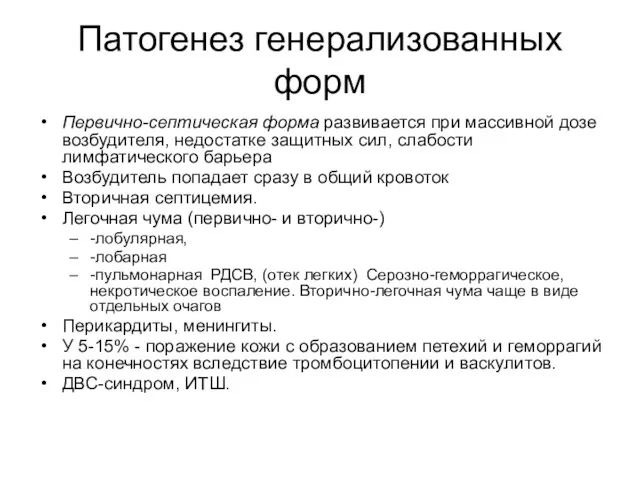 Патогенез генерализованных форм

• Первично-септическая форма развивается при массивной дозе возбудителя, недостатке защитных сил, слабости лимфатического барьера
• Возбудитель попадает сразу в общий кровоток
• Вторичная септицемия.
• Легочная чума (первично- и вторично-)
– -лобулярная,
– -лобарная
– -пульмонарная РДСВ, (отек легких) Серозно-геморрагическое, некротическое воспаление. Вторично-легочная чума чаще в виде отдельных очагов
• Перикардиты, менингиты.
• У 5-15% - поражение кожи с образованием петехий и геморрагий на конечностях вследствие тромбоцитопении и васкулитов.
• ДВС-синдром, ИТШ.